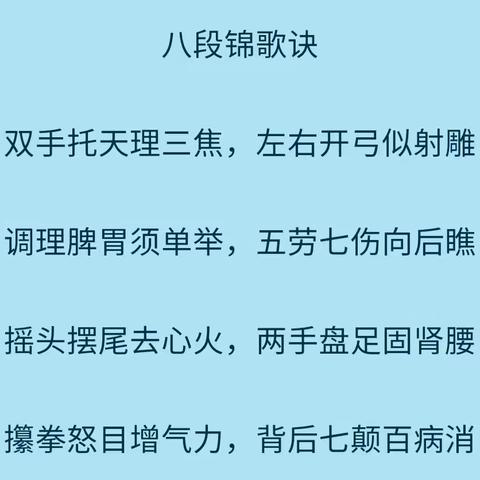 八段锦歌诀

双手托天理三焦，左右开弓似射雕

调理脾胃须单举，五劳七伤向后瞧

摇头摆尾去心火，两手盘足固肾腰

攥拳怒目增气力，背后七颠百病消